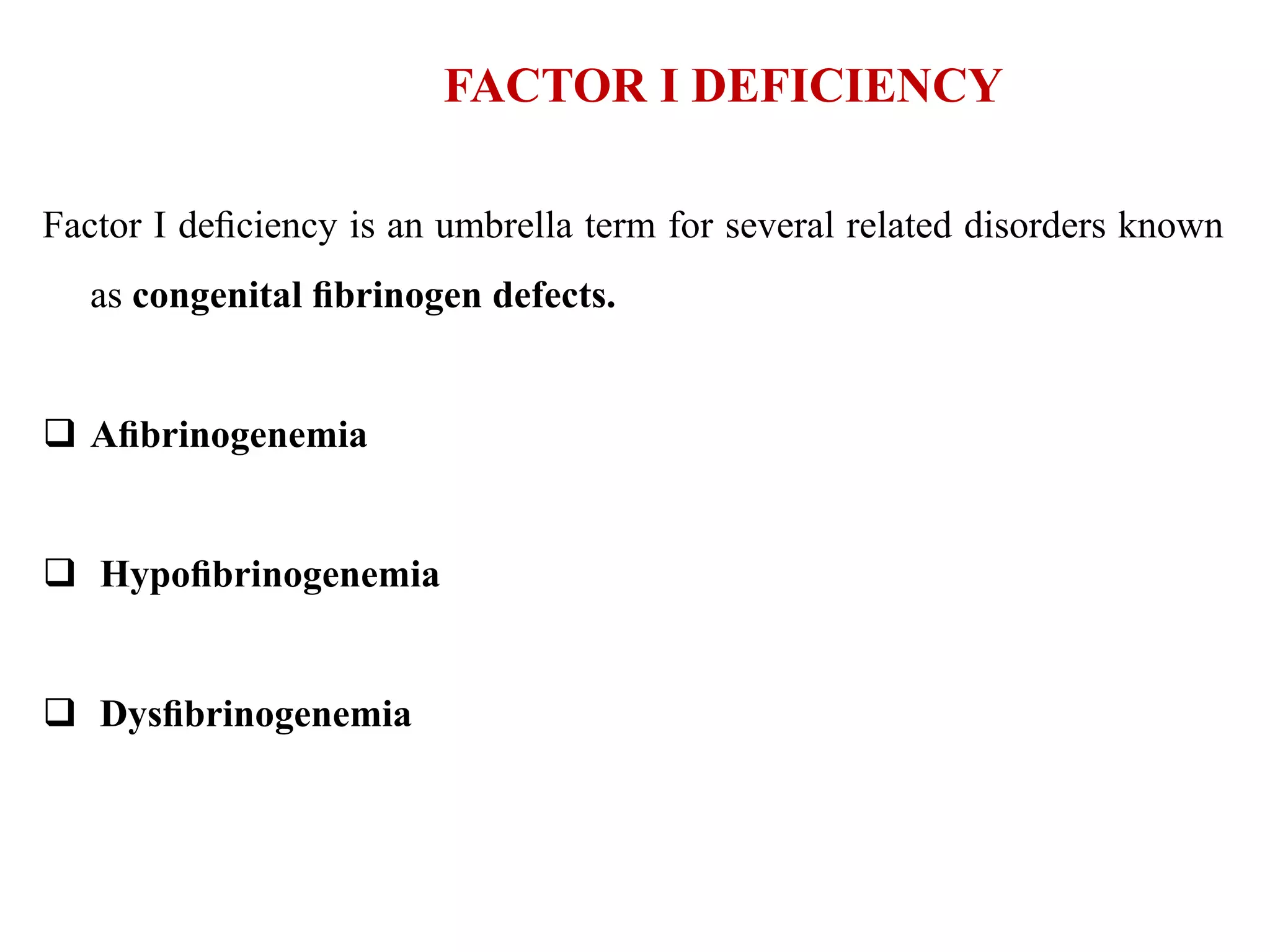 FACTOR I DEFICIENCY

Factor I deficiency is an umbrella term for several related disorders known as congenital fibrinogen defects.

❑ Afibrinogenemia

❑ Hypofibrinogenemia

❑ Dysfibrinogenemia